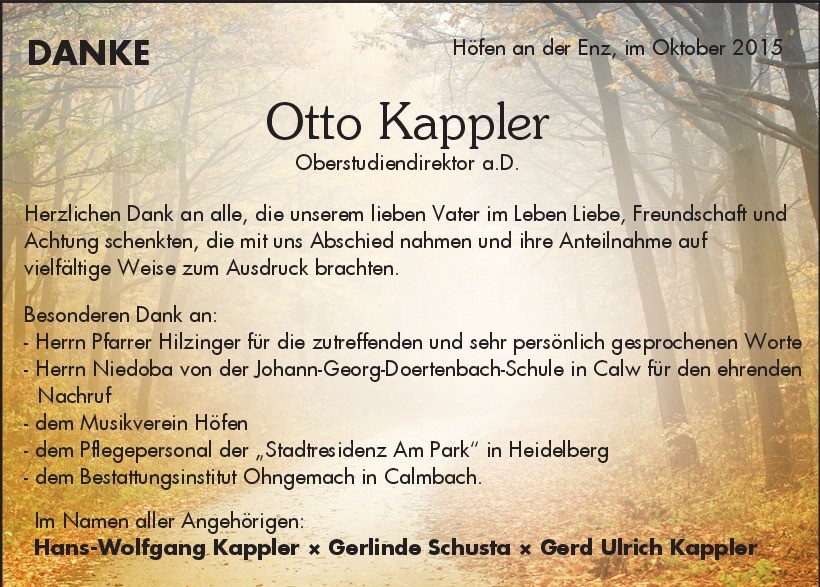 DANKE

Höfen an der Enz, im Oktober 2015

Otto Kappler
Oberstudiendirektor a.D.

Herzlichen Dank an alle, die unserem lieben Vater im Leben Liebe, Freundschaft und Achtung schenkten, die mit uns Abschied nahmen und ihre Anteilnahme auf vielfältige Weise zum Ausdruck brachten.

Besonderen Dank an:
- Herrn Pfarrer Hilzinger für die zutreffenden und sehr persönlich gesprochenen Worte
- Herrn Niedoba von der Johann-Georg-Doertenbach-Schule in Calw für den ehrenden Nachruf
- dem Musikverein Höfen
- dem Pflegepersonal der „Stadtresidenz Am Park" in Heidelberg
- dem Bestattungsinstitut Ohngemach in Calmbach.

Im Namen aller Angehörigen:
Hans-Wolfgang Kappler × Gerlinde Schusta × Gerd Ulrich Kappler